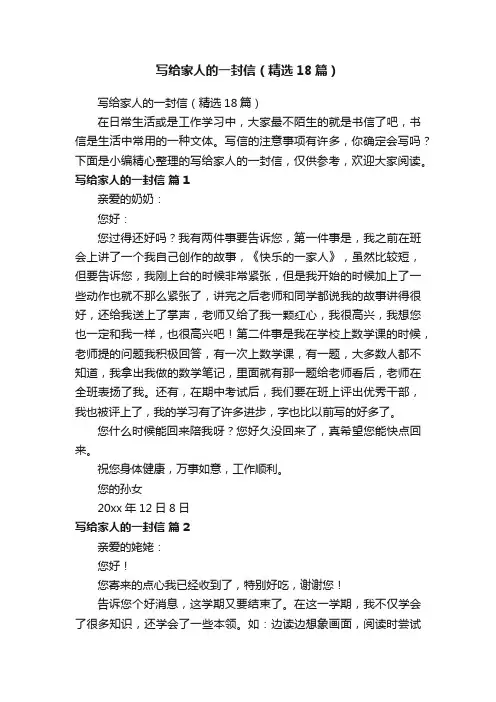 写给家人的一封信（精选18篇）

写给家人的一封信（精选18篇）

在日常生活或是工作学习中，大家最不陌生的就是书信了吧，书信是生活中常用的一种文体。写信的注意事项有许多，你确定会写吗？下面是小编精心整理的写给家人的一封信，仅供参考，欢迎大家阅读。

写给家人的一封信 篇1

亲爱的奶奶：

您好：

您过得还好吗？我有两件事要告诉您，第一件事是，我之前在班会上讲了一个我自己创作的故事，《快乐的一家人》，虽然比较短，但要告诉您，我刚上台的时候非常紧张，但是我开始的时候加上了一些动作也就不那么紧张了，讲完之后老师和同学都说我的故事讲得很好，还给我送上了掌声，老师又给了我一颗红心，我很高兴，我想您也一定和我一样，也很高兴吧！第二件事是我在学校上数学课的时候，老师提的问题我积极回答，有一次上数学课，有一题，大多数人都不知道，我拿出我做的数学笔记，里面就有那一题给老师看后，老师在全班表扬了我。还有，在期中考试后，我们要在班上评出优秀干部，我也被评上了，我的学习有了许多进步，字也比以前写的好多了。

您什么时候能回来陪我呀？您好久没回来了，真希望您能快点回来。

祝您身体健康，万事如意，工作顺利。

您的孙女

20xx年12日8日

写给家人的一封信 篇2

亲爱的姥姥：

您好！

您寄来的点心我已经收到了，特别好吃，谢谢您！

告诉您个好消息，这学期又要结束了。在这一学期，我不仅学会了很多知识，还学会了一些本领。如：边读边想象画面，阅读时尝试